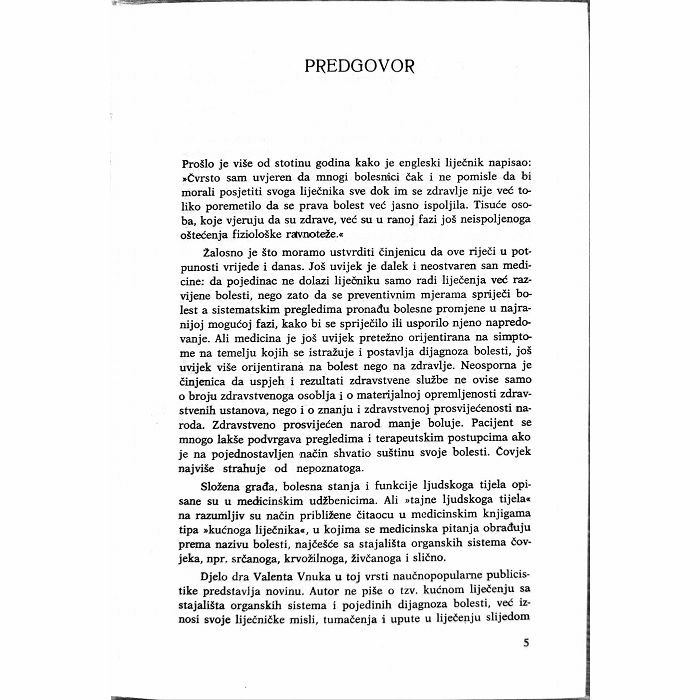 PREDGOVOR

Prošlo je više od stotinu godina kako je engleski liječnik napisao: »Čvrsto sam uvjeren da mnogi bolesnici čak i ne pomisle da bi morali posjetiti svoga liječnika sve dok im se zdravlje nije već toliko poremetilo da se prava bolest već jasno ispoljila. Tisuće osoba, koje vjeruju da su zdrave, već su u ranoj fazi još neispoljenoga oštećenja fiziološke ravnoteže.«

Žalosno je što moramo ustvrditi činjenicu da ove riječi u potpunosti vrijede i danas. Još uvijek je dalek i neostvaren san medicine: da pojedinac ne dolazi liječniku samo radi liječenja već razvijene bolesti, nego zato da se preventivnim mjerama spriječi bolest a sistematskim pregledima pronađu bolesne promjene u najranijoj mogućoj fazi, kako bi se spriječilo ili usporilo njeno napredovanje. Ali medicina je još uvijek pretežno orijentirana na simptome na temelju kojih se istražuje i postavlja dijagnoza bolesti, još uvijek više orijentirana na bolest nego na zdravlje. Neosporna je činjenica da uspjeh i rezultati zdravstvene službe ne ovise samo o broju zdravstvenoga osoblja i o materijalnoj opremljenosti zdravstvenih ustanova, nego i o znanju i zdravstvenoj prosvijećenosti naroda. Zdravstveno prosvijećen narod manje boluje. Pacijent se mnogo lakše podvrgava pregledima i terapeutskim postupcima ako je na pojednostavljen način shvatio suštinu svoje bolesti. Čovjek najviše strahuje od nepoznatoga.

Složena građa, bolesna stanja i funkcije ljudskoga tijela opisane su u medicinskim udžbenicima. Ali »tajne ljudskoga tijela« na razumljiv su način približene čitaocu u medicinskim knjigama tipa »kućnoga liječnika«, u kojima se medicinska pitanja obrađuju prema nazivu bolesti, najčešće sa stajališta organskih sistema čovjeka, npr. srčanoga, krvožilnoga, živčanoga i slično.

Djelo dra Valenta Vnuka u toj vrsti naučnopopularne publicistike predstavlja novinu. Autor ne piše o tzv. kućnom liječenju sa stajališta organskih sistema i pojedinih dijagnoza bolesti, već iznosi svoje liječničke misli, tumačenja i upute u liječenju slijedom

5